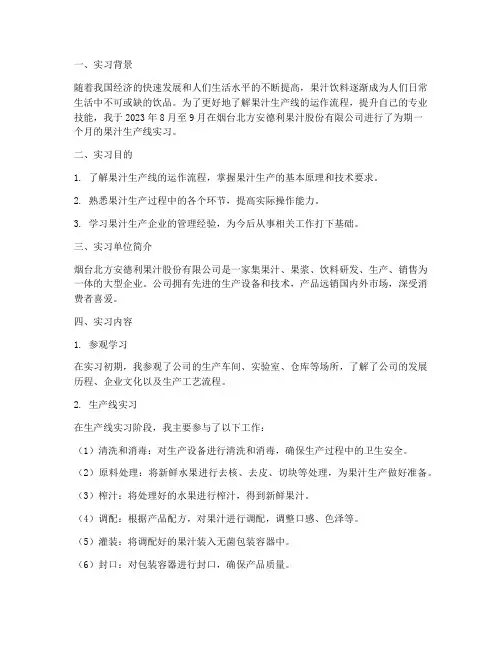 一、实习背景

随着我国经济的快速发展和人们生活水平的不断提高，果汁饮料逐渐成为人们日常生活中不可或缺的饮品。为了更好地了解果汁生产线的运作流程，提升自己的专业技能，我于 2023 年 8 月至 9 月在烟台北方安德利果汁股份有限公司进行了为期一个月的果汁生产线实习。

二、实习目的

1. 了解果汁生产线的运作流程，掌握果汁生产的基本原理和技术要求。

2. 熟悉果汁生产过程中的各个环节，提高实际操作能力。

3. 学习果汁生产企业的管理经验，为今后从事相关工作打下基础。

三、实习单位简介

烟台北方安德利果汁股份有限公司是一家集果汁、果浆、饮料研发、生产、销售为一体的大型企业。公司拥有先进的生产设备和技术，产品远销国内外市场，深受消费者喜爱。

四、实习内容

1. 参观学习

在实习初期，我参观了公司的生产车间、实验室、仓库等场所，了解了公司的发展历程、企业文化以及生产工艺流程。

2. 生产线实习

在生产线实习阶段，我主要参与了以下工作：

（1）清洗和消毒：对生产设备进行清洗和消毒，确保生产过程中的卫生安全。

（2）原料处理：将新鲜水果进行去核、去皮、切块等处理，为果汁生产做好准备。

（3）榨汁：将处理好的水果进行榨汁，得到新鲜果汁。

（4）调配：根据产品配方，对果汁进行调配，调整口感、色泽等。

（5）灌装：将调配好的果汁装入无菌包装容器中。

（6）封口：对包装容器进行封口，确保产品质量。